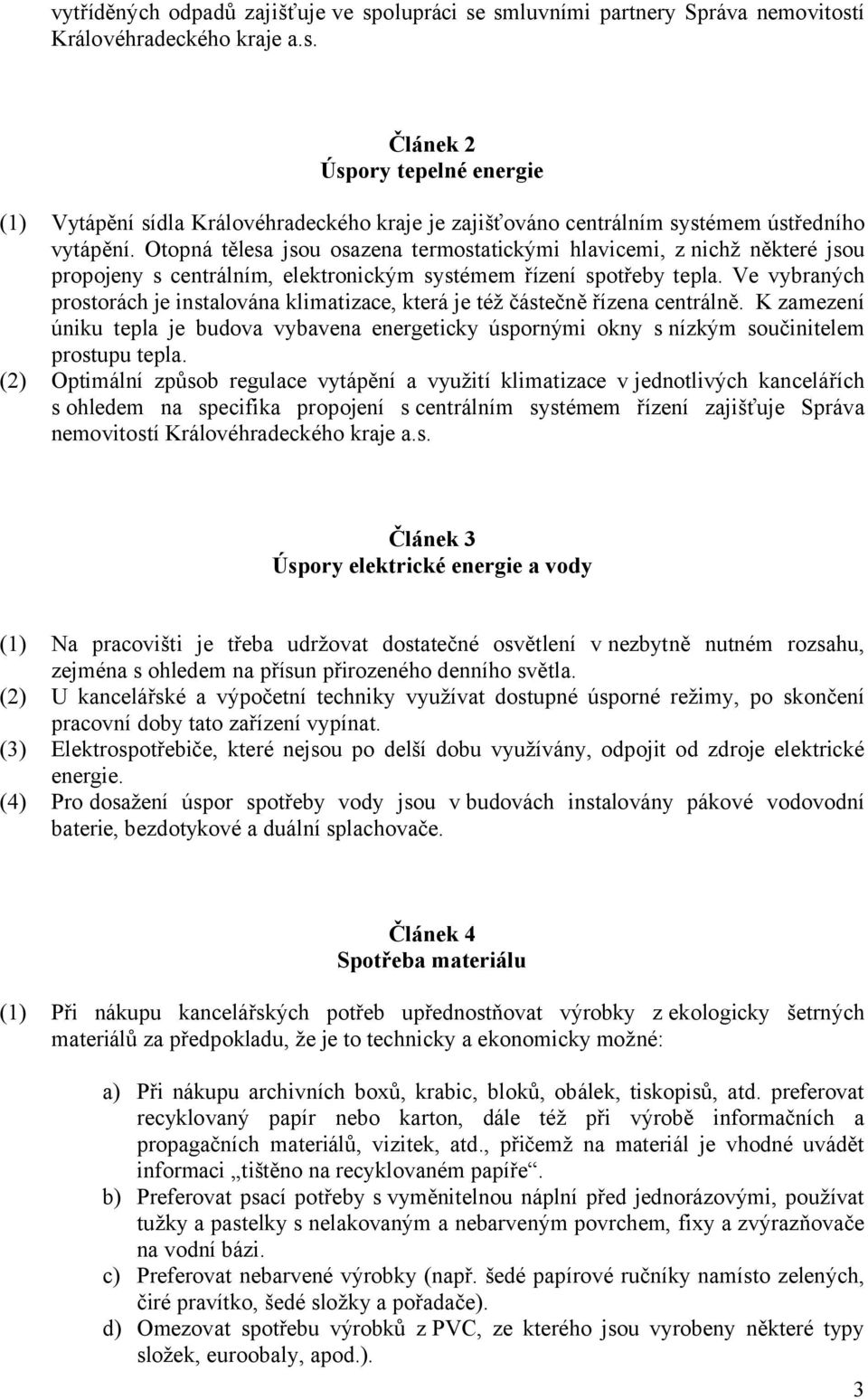 vytříděných odpadů zajišťuje ve spolupráci se smluvními partnery Správa nemovitostí Královéhradeckého kraje a.s.

Článek 2
Úspory tepelné energie

(1) Vytápění sídla Královéhradeckého kraje je zajišťováno centrálním systémem ústředního vytápění. Otopná tělesa jsou osazena termostatickými hlavicemi, z nichž některé jsou propojeny s centrálním, elektronickým systémem řízení spotřeby tepla. Ve vybraných prostorách je instalována klimatizace, která je též částečně řízena centrálně. K zamezení úniku tepla je budova vybavena energeticky úspornými okny s nízkým součinitelem prostupu tepla.
(2) Optimální způsob regulace vytápění a využití klimatizace v jednotlivých kancelářích s ohledem na specifika propojení s centrálním systémem řízení zajišťuje Správa nemovitostí Královéhradeckého kraje a.s.

Článek 3
Úspory elektrické energie a vody

(1) Na pracovišti je třeba udržovat dostatečné osvětlení v nezbytně nutném rozsahu, zejména s ohledem na přísun přirozeného denního světla.
(2) U kancelářské a výpočetní techniky využívat dostupné úsporné režimy, po skončení pracovní doby tato zařízení vypínat.
(3) Elektrospotřebiče, které nejsou po delší dobu využívány, odpojit od zdroje elektrické energie.
(4) Pro dosažení úspor spotřeby vody jsou v budovách instalovány pákové vodovodní baterie, bezdotykové a duální splachovače.

Článek 4
Spotřeba materiálu

(1) Při nákupu kancelářských potřeb upřednostňovat výrobky z ekologicky šetrných materiálů za předpokladu, že je to technicky a ekonomicky možné:

a) Při nákupu archivních boxů, krabic, bloků, obálek, tiskopisů, atd. preferovat recyklovaný papír nebo karton, dále též při výrobě informačních a propagačních materiálů, vizitek, atd., přičemž na materiál je vhodné uvádět informaci „tištěno na recyklovaném papíře“.
b) Preferovat psací potřeby s vyměnitelnou náplní před jednorázovými, používat tužky a pastelky s nelakovaným a nebarveným povrchem, fixy a zvýrazňovače na vodní bázi.
c) Preferovat nebarvené výrobky (např. šedé papírové ručníky namísto zelených, čiré pravítko, šedé složky a pořadače).
d) Omezovat spotřebu výrobků z PVC, ze kterého jsou vyrobeny některé typy složek, euroobaly, apod.).

3